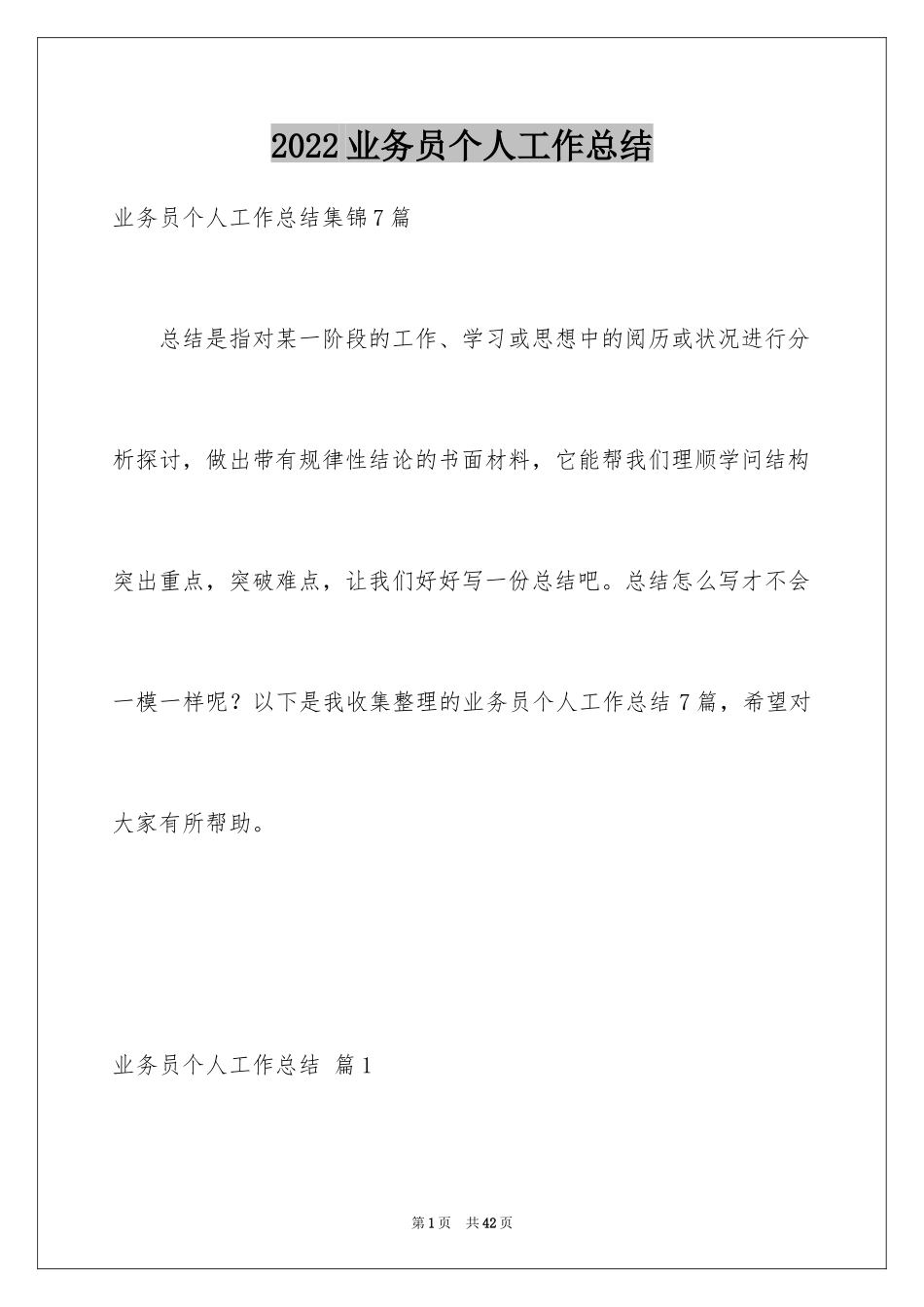 2022业务员个人工作总结

业务员个人工作总结集锦7篇

总结是指对某一阶段的工作、学习或思想中的阅历或状况进行分析探讨，做出带有规律性结论的书面材料，它能帮我们理顺学问结构突出重点，突破难点，让我们好好写一份总结吧。总结怎么写才不会一模一样呢？以下是我收集整理的业务员个人工作总结7篇，希望对大家有所帮助。

业务员个人工作总结 篇1

第1页 共42页